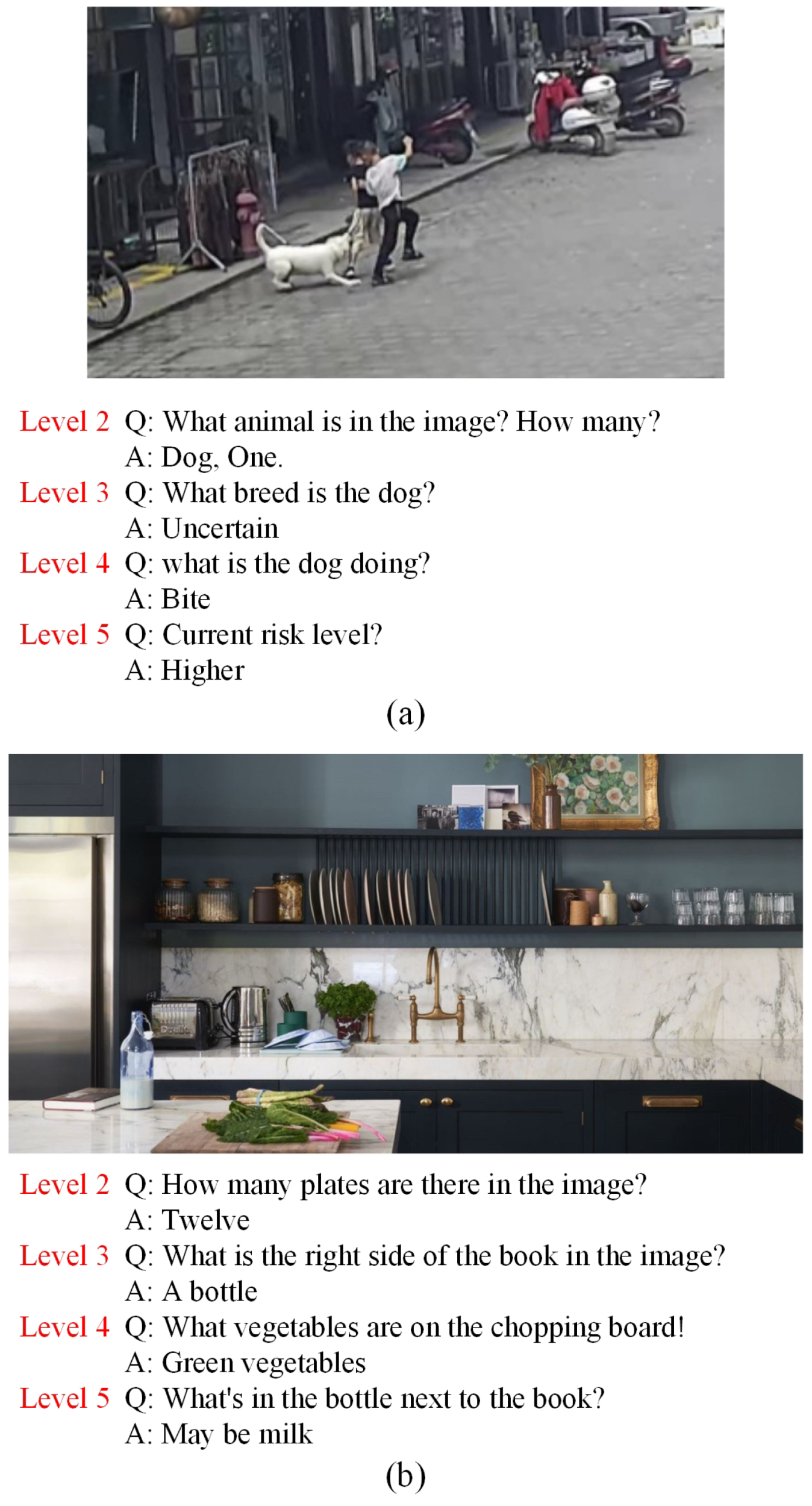 Level 2 Q: What animal is in the image? How many?
A: Dog, One.
Level 3 Q: What breed is the dog?
A: Uncertain
Level 4 Q: what is the dog doing?
A: Bite
Level 5 Q: Current risk level?
A: Higher

(a)

Level 2 Q: How many plates are there in the image?
A: Twelve
Level 3 Q: What is the right side of the book in the image?
A: A bottle
Level 4 Q: What vegetables are on the chopping board!
A: Green vegetables
Level 5 Q: What's in the bottle next to the book?
A: May be milk

(b)